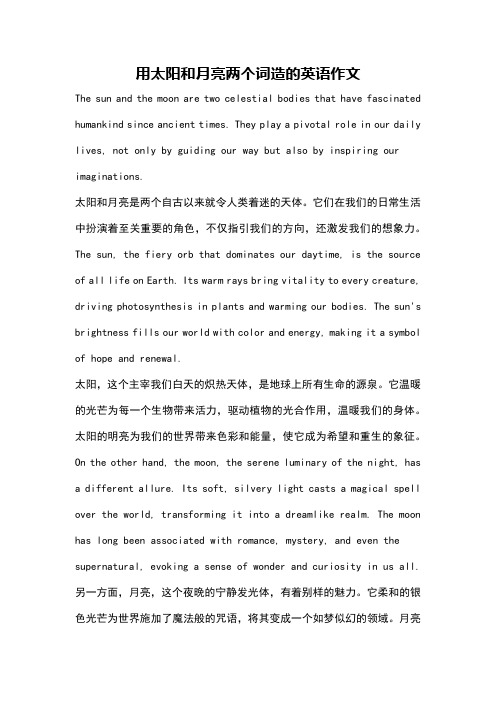 用太阳和月亮两个词造的英语作文

The sun and the moon are two celestial bodies that have fascinated humankind since ancient times. They play a pivotal role in our daily lives, not only by guiding our way but also by inspiring our imaginations.

太阳和月亮是两个自古以来就令人类着迷的天体。它们在我们的日常生活中扮演着至关重要的角色，不仅指引我们的方向，还激发我们的想象力。

The sun, the fiery orb that dominates our daytime, is the source of all life on Earth. Its warm rays bring vitality to every creature, driving photosynthesis in plants and warming our bodies. The sun's brightness fills our world with color and energy, making it a symbol of hope and renewal.

太阳，这个主宰我们白天的炽热天体，是地球上所有生命的源泉。它温暖的光芒为每一个生物带来活力，驱动植物的光合作用，温暖我们的身体。太阳的明亮为我们的世界带来色彩和能量，使它成为希望和重生的象征。

On the other hand, the moon, the serene luminary of the night, has a different allure. Its soft, silvery light casts a magical spell over the world, transforming it into a dreamlike realm. The moon has long been associated with romance, mystery, and even the supernatural, evoking a sense of wonder and curiosity in us all.

另一方面，月亮，这个夜晚的宁静发光体，有着别样的魅力。它柔和的银色光芒为世界施加了魔法般的咒语，将其变成一个如梦似幻的领域。月亮